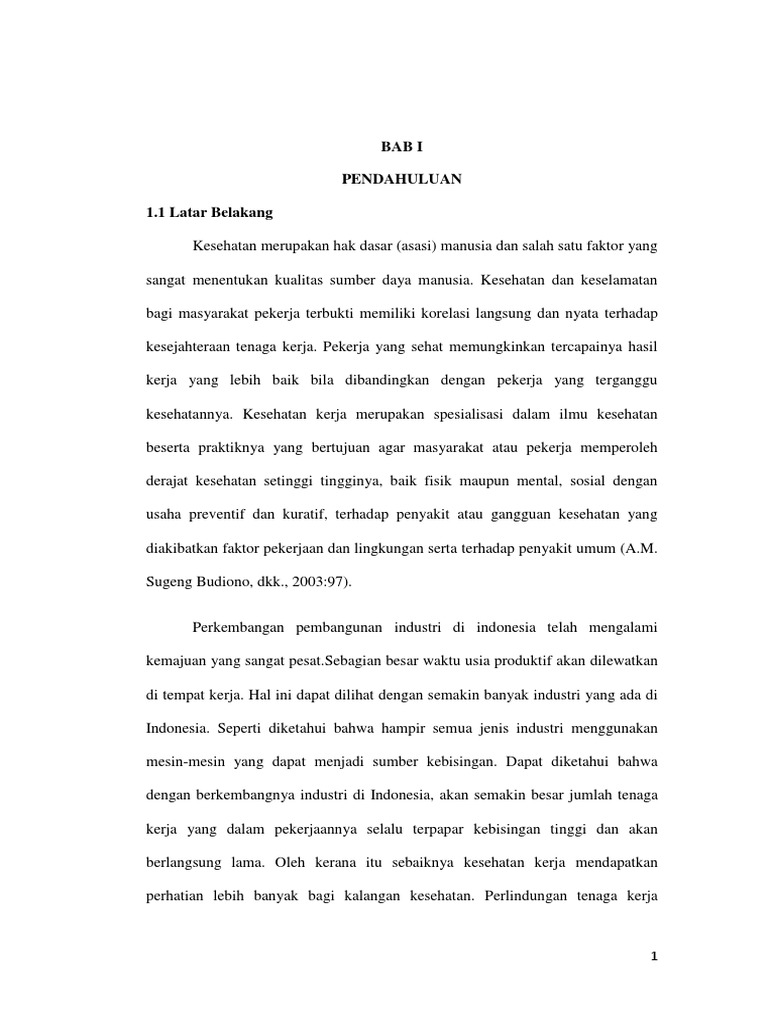 BAB I

PENDAHULUAN

1.1 Latar Belakang

Kesehatan merupakan hak dasar (asasi) manusia dan salah satu faktor yang sangat menentukan kualitas sumber daya manusia. Kesehatan dan keselamatan bagi masyarakat pekerja terbukti memiliki korelasi langsung dan nyata terhadap kesejahteraan tenaga kerja. Pekerja yang sehat memungkinkan tercapainya hasil kerja yang lebih baik bila dibandingkan dengan pekerja yang terganggu kesehatannya. Kesehatan kerja merupakan spesialisasi dalam ilmu kesehatan beserta praktiknya yang bertujuan agar masyarakat atau pekerja memperoleh derajat kesehatan setinggi tingginya, baik fisik maupun mental, sosial dengan usaha preventif dan kuratif, terhadap penyakit atau gangguan kesehatan yang diakibatkan faktor pekerjaan dan lingkungan serta terhadap penyakit umum (A.M. Sugeng Budiono, dkk., 2003:97).

Perkembangan pembangunan industri di indonesia telah mengalami kemajuan yang sangat pesat.Sebagian besar waktu usia produktif akan dilewatkan di tempat kerja. Hal ini dapat dilihat dengan semakin banyak industri yang ada di Indonesia. Seperti diketahui bahwa hampir semua jenis industri menggunakan mesin-mesin yang dapat menjadi sumber kebisingan. Dapat diketahui bahwa dengan berkembangnya industri di Indonesia, akan semakin besar jumlah tenaga kerja yang dalam pekerjaannya selalu terpapar kebisingan tinggi dan akan berlangsung lama. Oleh kerana itu sebaiknya kesehatan kerja mendapatkan perhatian lebih banyak bagi kalangan kesehatan. Perlindungan tenaga kerja

1